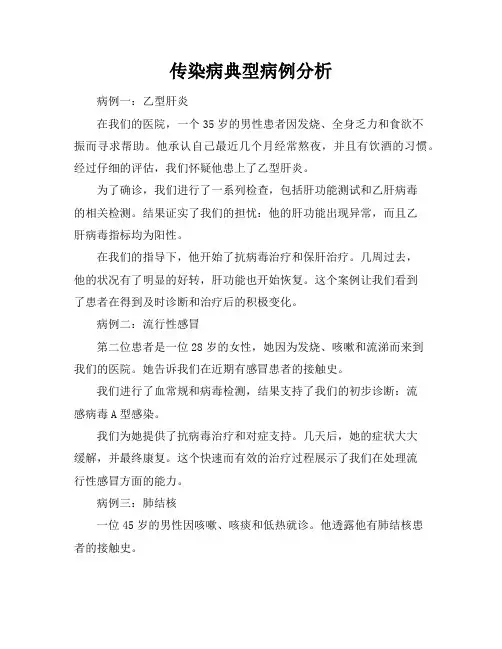 传染病典型病例分析

病例一：乙型肝炎

在我们的医院，一个 35 岁的男性患者因发烧、全身乏力和食欲不振而寻求帮助。他承认自己最近几个月经常熬夜，并且有饮酒的习惯。经过仔细的评估，我们怀疑他患上了乙型肝炎。

为了确诊，我们进行了一系列检查，包括肝功能测试和乙肝病毒的相关检测。结果证实了我们的担忧：他的肝功能出现异常，而且乙肝病毒指标均为阳性。

在我们的指导下，他开始了抗病毒治疗和保肝治疗。几周过去，他的状况有了明显的好转，肝功能也开始恢复。这个案例让我们看到了患者在得到及时诊断和治疗后的积极变化。

病例二：流行性感冒

第二位患者是一位 28 岁的女性，她因为发烧、咳嗽和流涕而来到我们的医院。她告诉我们在近期有感冒患者的接触史。

我们进行了血常规和病毒检测，结果支持了我们的初步诊断：流感病毒 A 型感染。

我们为她提供了抗病毒治疗和对症支持。几天后，她的症状大大缓解，并最终康复。这个快速而有效的治疗过程展示了我们在处理流行性感冒方面的能力。

病例三：肺结核

一位 45 岁的男性因咳嗽、咳痰和低热就诊。他透露他有肺结核患者的接触史。